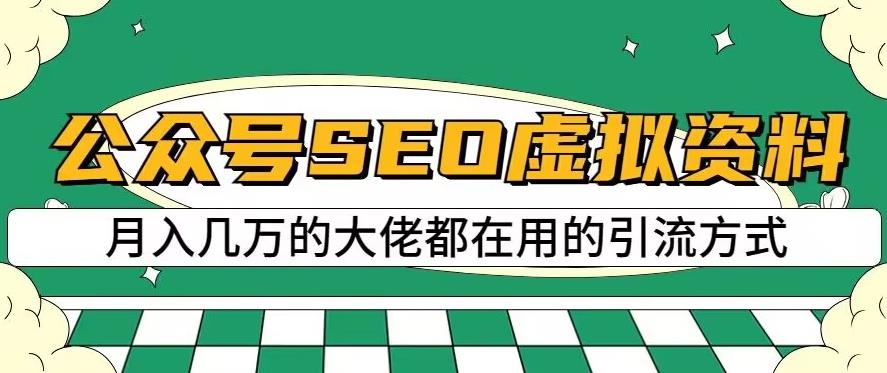 公众号SEO虚拟资料

月入几万的大佬都在用的引流方式